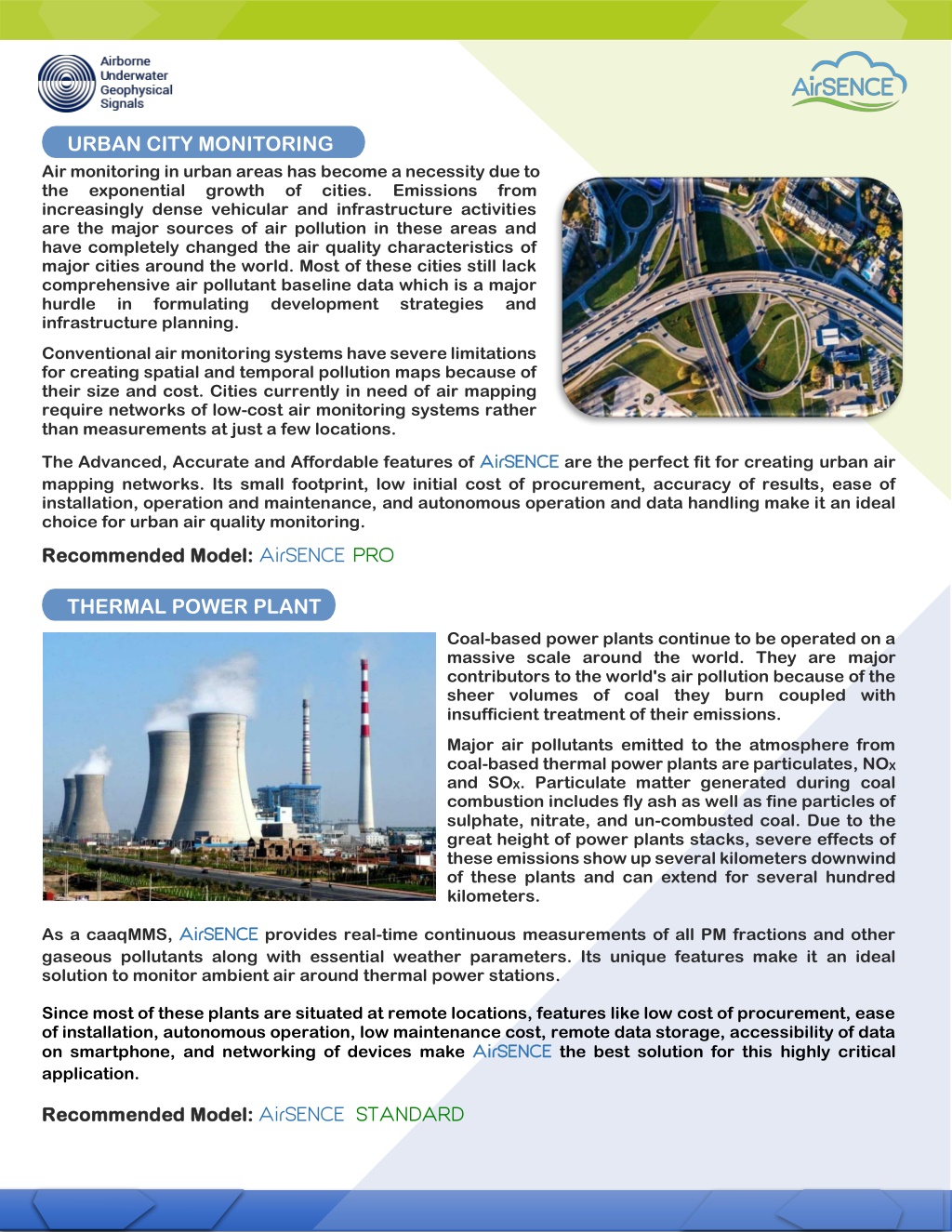 Airborne Underwater Geophysical Signals

AirSENCE

URBAN CITY MONITORING

Air monitoring in urban areas has become a necessity due to the exponential growth of cities. Emissions from increasingly dense vehicular and infrastructure activities are the major sources of air pollution in these areas and have completely changed the air quality characteristics of major cities around the world. Most of these cities still lack comprehensive air pollutant baseline data which is a major hurdle in formulating development strategies and infrastructure planning.

Conventional air monitoring systems have severe limitations for creating spatial and temporal pollution maps because of their size and cost. Cities currently in need of air mapping require networks of low-cost air monitoring systems rather than measurements at just a few locations.

The Advanced, Accurate and Affordable features of AirSENCE are the perfect fit for creating urban air mapping networks. Its small footprint, low initial cost of procurement, accuracy of results, ease of installation, operation and maintenance, and autonomous operation and data handling make it an ideal choice for urban air quality monitoring.

Recommended Model: AirSENCE PRO

THERMAL POWER PLANT

Coal-based power plants continue to be operated on a massive scale around the world. They are major contributors to the world's air pollution because of the sheer volumes of coal they burn coupled with insufficient treatment of their emissions.

Major air pollutants emitted to the atmosphere from coal-based thermal power plants are particulates, $NO_X$ and $SO_X$. Particulate matter generated during coal combustion includes fly ash as well as fine particles of sulphate, nitrate, and un-combusted coal. Due to the great height of power plants stacks, severe effects of these emissions show up several kilometers downwind of these plants and can extend for several hundred kilometers.

As a caaqMMS, AirSENCE provides real-time continuous measurements of all PM fractions and other gaseous pollutants along with essential weather parameters. Its unique features make it an ideal solution to monitor ambient air around thermal power stations.

Since most of these plants are situated at remote locations, features like low cost of procurement, ease of installation, autonomous operation, low maintenance cost, remote data storage, accessibility of data on smartphone, and networking of devices make AirSENCE the best solution for this highly critical application.

Recommended Model: AirSENCE STANDARD